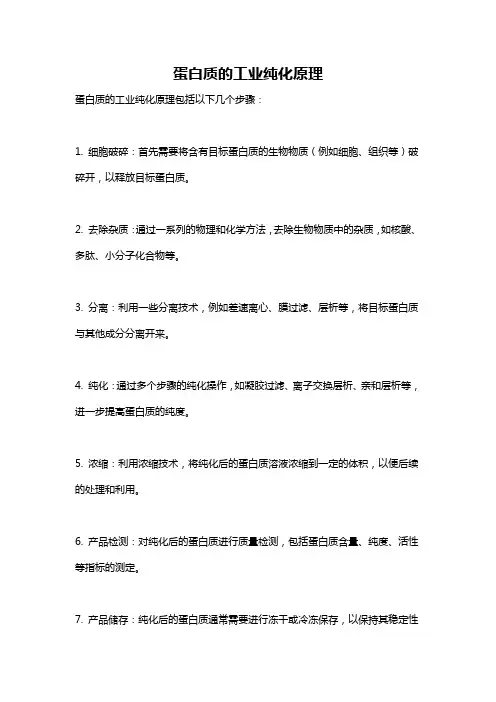 蛋白质的工业纯化原理

蛋白质的工业纯化原理包括以下几个步骤：

1. 细胞破碎：首先需要将含有目标蛋白质的生物物质（例如细胞、组织等）破碎开，以释放目标蛋白质。

2. 去除杂质：通过一系列的物理和化学方法，去除生物物质中的杂质，如核酸、多肽、小分子化合物等。

3. 分离：利用一些分离技术，例如差速离心、膜过滤、层析等，将目标蛋白质与其他成分分离开来。

4. 纯化：通过多个步骤的纯化操作，如凝胶过滤、离子交换层析、亲和层析等，进一步提高蛋白质的纯度。

5. 浓缩：利用浓缩技术，将纯化后的蛋白质溶液浓缩到一定的体积，以便后续的处理和利用。

6. 产品检测：对纯化后的蛋白质进行质量检测，包括蛋白质含量、纯度、活性等指标的测定。

7. 产品储存：纯化后的蛋白质通常需要进行冻干或冷冻保存，以保持其稳定性